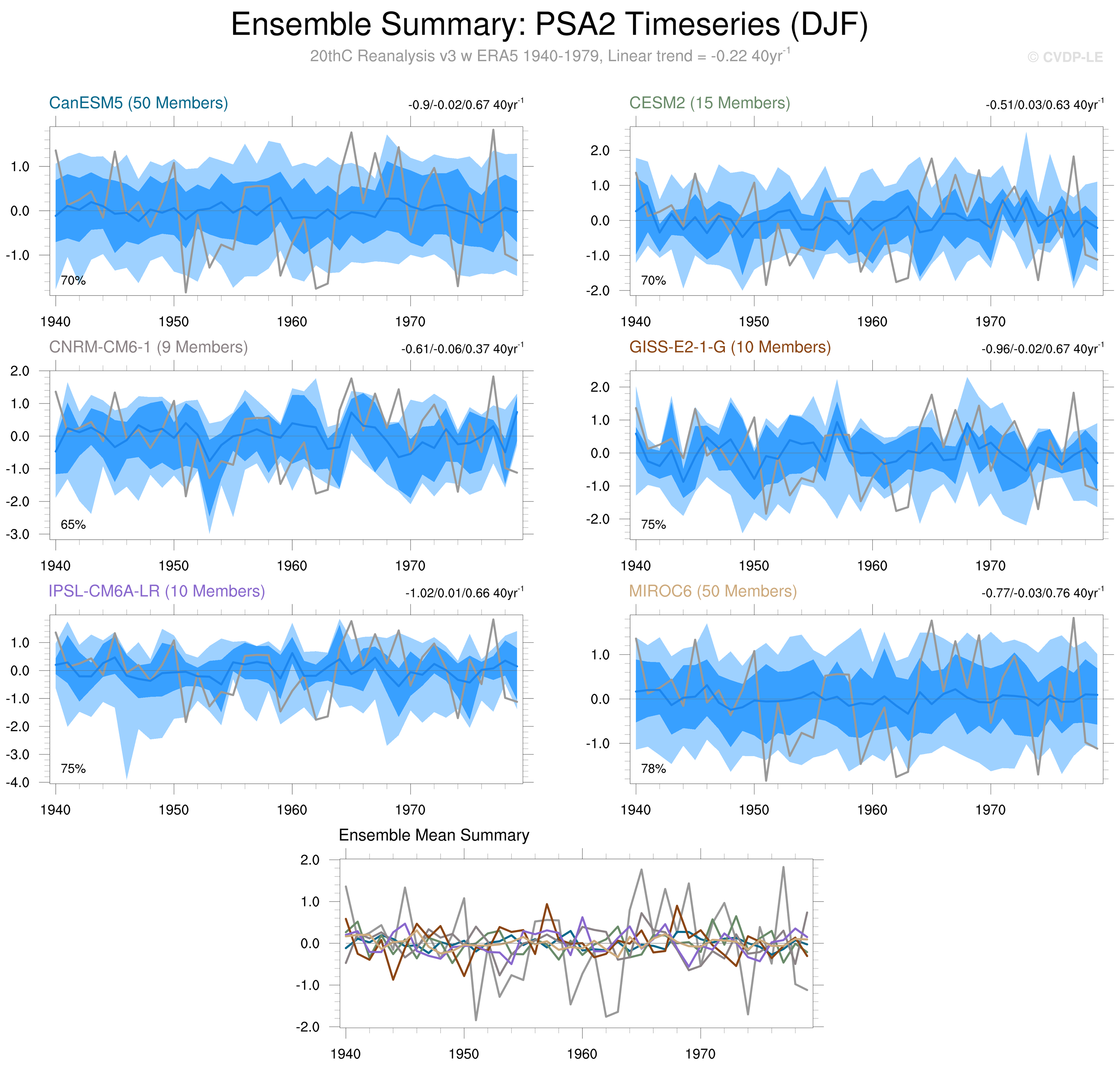 Ensemble Summary: PSA2 Timeseries (DJF)

20thC Reanalysis v3 w ERA5 1940-1979, Linear trend = -0.22 40yr$^{-1}$

© CVDP-LE

CanESM5 (50 Members)

-0.9/-0.02/0.67 40yr$^{-1}$

1.0
0.0
-1.0

70%

1940 1950 1960 1970

CESM2 (15 Members)

-0.51/0.03/0.63 40yr$^{-1}$

2.0
1.0
0.0
-1.0
-2.0

70%

1940 1950 1960 1970

CNRM-CM6-1 (9 Members)

-0.61/-0.06/0.37 40yr$^{-1}$

2.0
1.0
0.0
-1.0
-2.0
-3.0

65%

1940 1950 1960 1970

GISS-E2-1-G (10 Members)

-0.96/-0.02/0.67 40yr$^{-1}$

2.0
1.0
0.0
-1.0
-2.0

75%

1940 1950 1960 1970

IPSL-CM6A-LR (10 Members)

-1.02/0.01/0.66 40yr$^{-1}$

1.0
0.0
-1.0
-2.0
-3.0
-4.0

75%

1940 1950 1960 1970

MIROC6 (50 Members)

-0.77/-0.03/0.76 40yr$^{-1}$

1.0
0.0
-1.0

78%

1940 1950 1960 1970

Ensemble Mean Summary

2.0
1.0
0.0
-1.0
-2.0

1940 1950 1960 1970